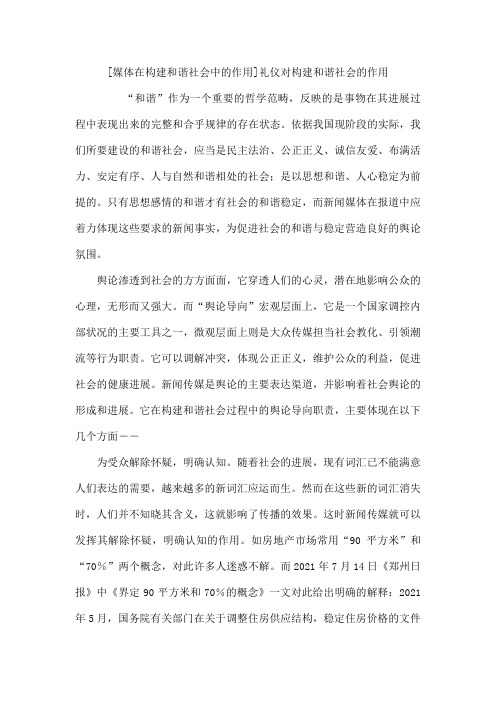 [媒体在构建和谐社会中的作用]礼仪对构建和谐社会的作用

“和谐”作为一个重要的哲学范畴，反映的是事物在其进展过程中表现出来的完整和合乎规律的存在状态。依据我国现阶段的实际，我们所要建设的和谐社会，应当是民主法治、公正正义、诚信友爱、布满活力、安定有序、人与自然和谐相处的社会；是以思想和谐、人心稳定为前提的。只有思想感情的和谐才有社会的和谐稳定，而新闻媒体在报道中应着力体现这些要求的新闻事实，为促进社会的和谐与稳定营造良好的舆论氛围。

舆论渗透到社会的方方面面，它穿透人们的心灵，潜在地影响公众的心理，无形而又强大。而“舆论导向”宏观层面上，它是一个国家调控内部状况的主要工具之一，微观层面上则是大众传媒担当社会教化、引领潮流等行为职责。它可以调解冲突，体现公正正义，维护公众的利益，促进社会的健康进展。新闻传媒是舆论的主要表达渠道，并影响着社会舆论的形成和进展。它在构建和谐社会过程中的舆论导向职责，主要体现在以下几个方面——

为受众解除怀疑，明确认知。随着社会的进展，现有词汇已不能满意人们表达的需要，越来越多的新词汇应运而生。然而在这些新的词汇消失时，人们并不知晓其含义，这就影响了传播的效果。这时新闻传媒就可以发挥其解除怀疑，明确认知的作用。如房地产市场常用“90 平方米”和“70%”两个概念，对此许多人迷惑不解。而 2021 年 7 月 14 日《郑州日报》中《界定 90 平方米和 70%的概念》一文对此给出明确的解释：2021 年 5 月，国务院有关部门在关于调整住房供应结构，稳定住房价格的文件